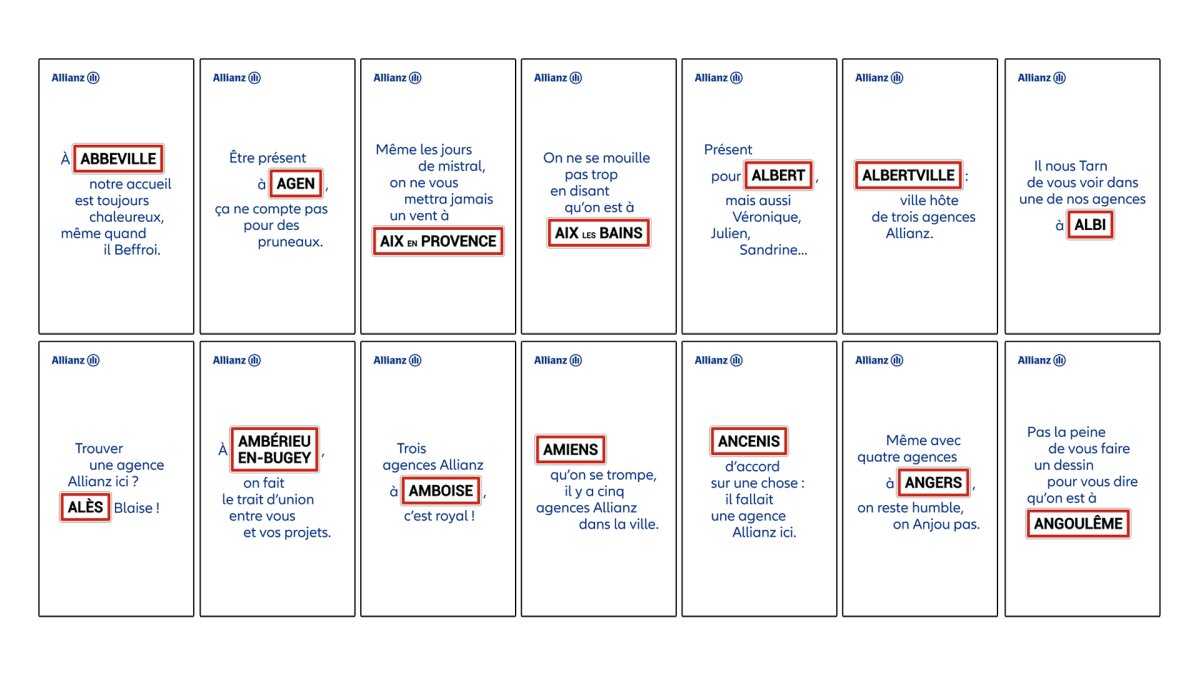 Allianz

À ABBEVILLE notre accueil est toujours chaleureux, même quand il Beffroi.

Allianz

Être présent à AGEN, ça ne compte pas pour des pruneaux.

Allianz

Même les jours de mistral, on ne vous mettra jamais un vent à AIX EN PROVENCE

Allianz

On ne se mouille pas trop en disant qu'on est à AIX LES BAINS

Allianz

Présent pour ALBERT, mais aussi Véronique, Julien, Sandrine...

Allianz

ALBERTVILLE : ville hôte de trois agences Allianz.

Allianz

Il nous Tarn de vous voir dans une de nos agences à ALBI

Allianz

Trouver une agence Allianz ici ? ALÈS Blaise !

Allianz

À AMBÉRIEU EN-BUGEY, on fait le trait d'union entre vous et vos projets.

Allianz

Trois agences Allianz à AMBOISE, c'est royal !

Allianz

AMIENS qu'on se trompe, il y a cinq agences Allianz dans la ville.

Allianz

ANCENIS d'accord sur une chose : il fallait une agence Allianz ici.

Allianz

Même avec quatre agences à ANGERS, on reste humble, on Anjou pas.

Allianz

Pas la peine de vous faire un dessin pour vous dire qu'on est à ANGOULÊME